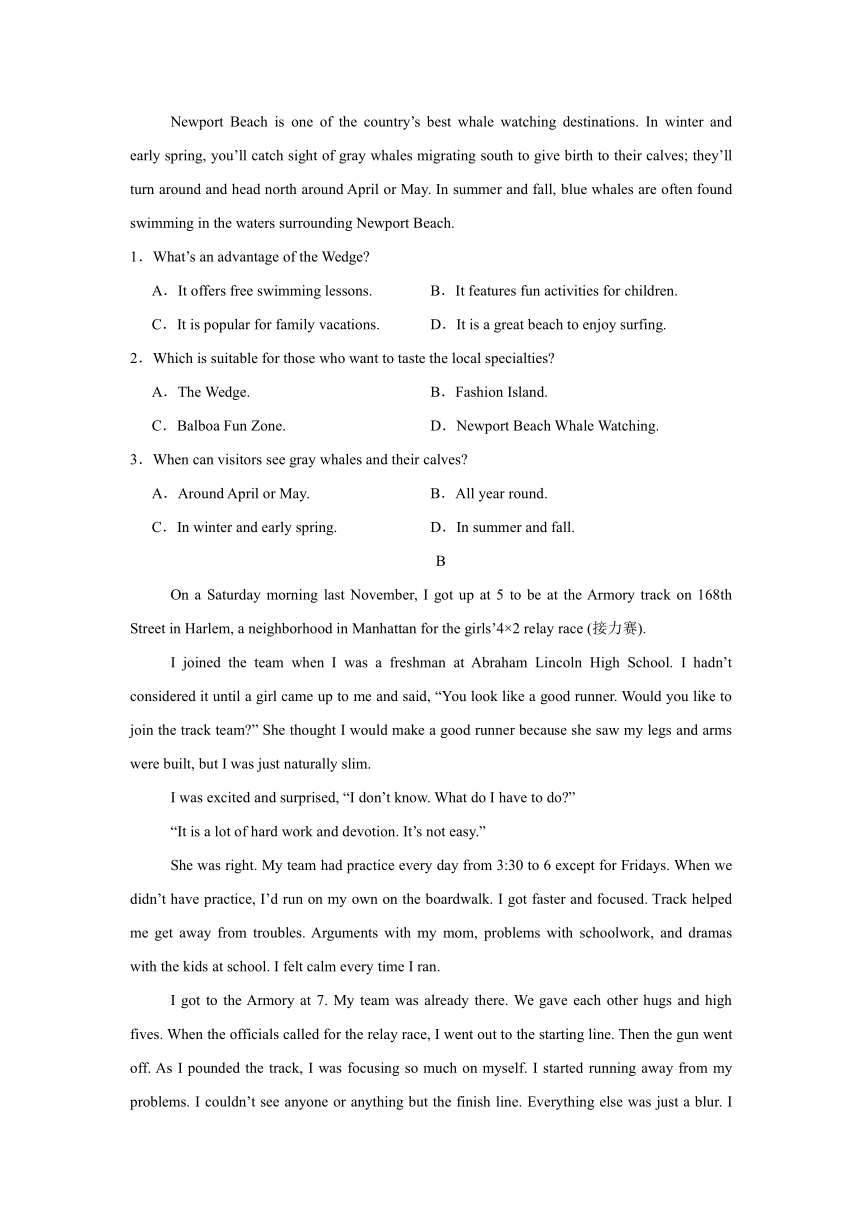 Newport Beach is one of the country’s best whale watching destinations. In winter and early spring, you’ll catch sight of gray whales migrating south to give birth to their calves; they’ll turn around and head north around April or May. In summer and fall, blue whales are often found swimming in the waters surrounding Newport Beach.

1．What’s an advantage of the Wedge?

A．It offers free swimming lessons.
B．It features fun activities for children.
C．It is popular for family vacations.
D．It is a great beach to enjoy surfing.

2．Which is suitable for those who want to taste the local specialties?

A．The Wedge.
B．Fashion Island.
C．Balboa Fun Zone.
D．Newport Beach Whale Watching.

3．When can visitors see gray whales and their calves?

A．Around April or May.
B．All year round.
C．In winter and early spring.
D．In summer and fall.

B

On a Saturday morning last November, I got up at 5 to be at the Armory track on 168th Street in Harlem, a neighborhood in Manhattan for the girls’4×2 relay race (接力赛).

I joined the team when I was a freshman at Abraham Lincoln High School. I hadn’t considered it until a girl came up to me and said, “You look like a good runner. Would you like to join the track team?” She thought I would make a good runner because she saw my legs and arms were built, but I was just naturally slim.

I was excited and surprised, “I don’t know. What do I have to do?”

“It is a lot of hard work and devotion. It’s not easy.”

She was right. My team had practice every day from 3:30 to 6 except for Fridays. When we didn’t have practice, I’d run on my own on the boardwalk. I got faster and focused. Track helped me get away from troubles. Arguments with my mom, problems with schoolwork, and dramas with the kids at school. I felt calm every time I ran.

I got to the Armory at 7. My team was already there. We gave each other hugs and high fives. When the officials called for the relay race, I went out to the starting line. Then the gun went off. As I pounded the track, I was focusing so much on myself. I started running away from my problems. I couldn’t see anyone or anything but the finish line. Everything else was just a blur. I